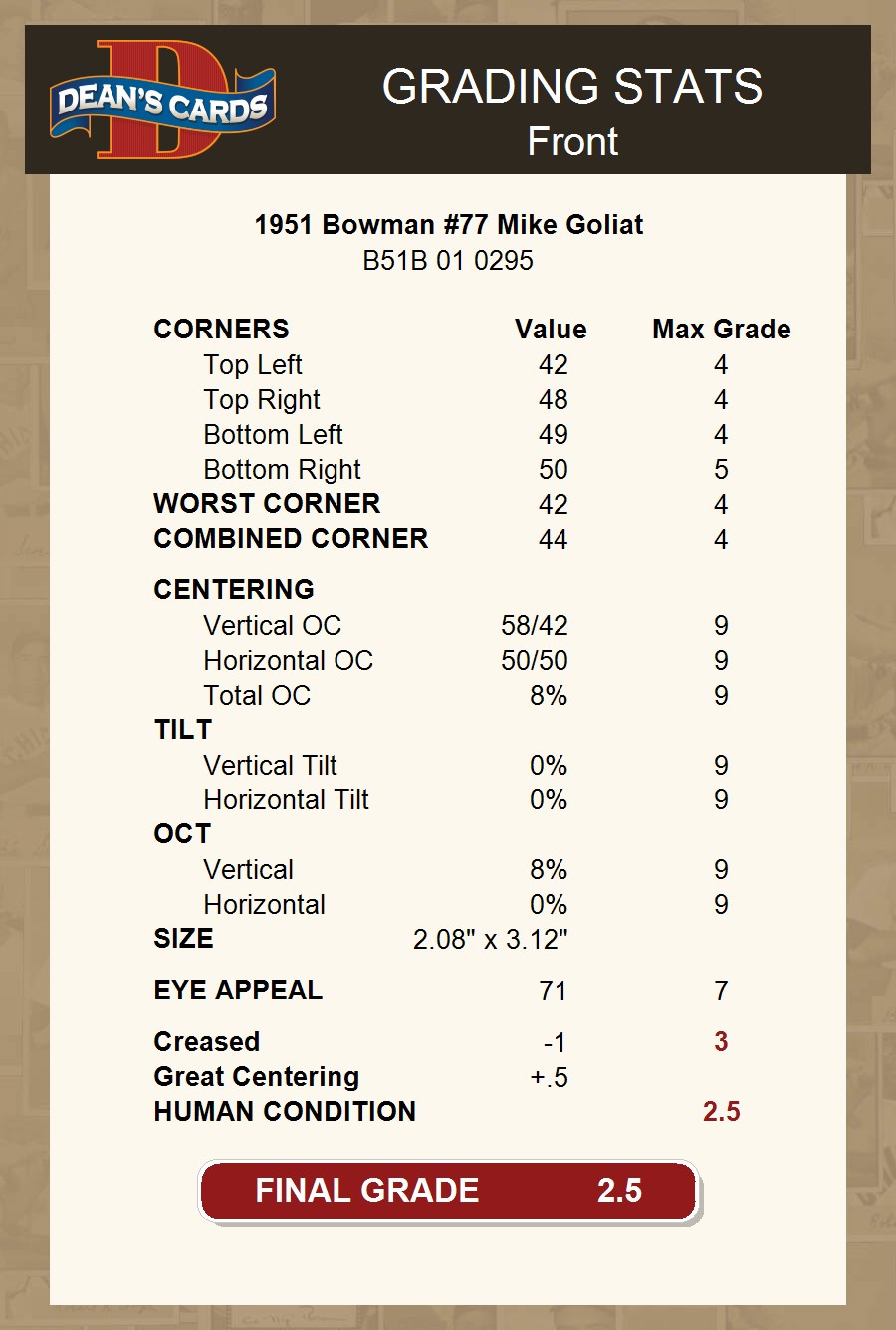 DEAN'S CARDS

GRADING STATS
Front

1951 Bowman #77 Mike Goliat
B51B 01 0295

| CORNERS | Value | Max Grade |
|---|---|---|
| Top Left | 42 | 4 |
| Top Right | 48 | 4 |
| Bottom Left | 49 | 4 |
| Bottom Right | 50 | 5 |
| WORST CORNER | 42 | 4 |
| COMBINED CORNER | 44 | 4 |
| CENTERING | | |
| Vertical OC | 58/42 | 9 |
| Horizontal OC | 50/50 | 9 |
| Total OC | 8% | 9 |
| TILT | | |
| Vertical Tilt | 0% | 9 |
| Horizontal Tilt | 0% | 9 |
| OCT | | |
| Vertical | 8% | 9 |
| Horizontal | 0% | 9 |
| SIZE | 2.08" x 3.12" | |
| EYE APPEAL | 71 | 7 |
| Creased | -1 | 3 |
| Great Centering | +.5 | |
| HUMAN CONDITION | | 2.5 |

FINAL GRADE 2.5